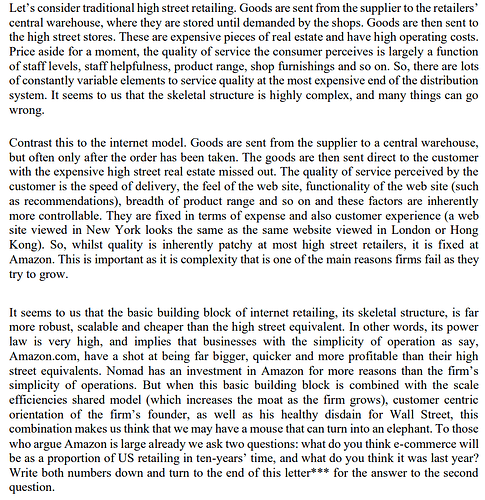 Let's consider traditional high street retailing. Goods are sent from the supplier to the retailers' central warehouse, where they are stored until demanded by the shops. Goods are then sent to the high street stores. These are expensive pieces of real estate and have high operating costs. Price aside for a moment, the quality of service the consumer perceives is largely a function of staff levels, staff helpfulness, product range, shop furnishings and so on. So, there are lots of constantly variable elements to service quality at the most expensive end of the distribution system. It seems to us that the skeletal structure is highly complex, and many things can go wrong.

Contrast this to the internet model. Goods are sent from the supplier to a central warehouse, but often only after the order has been taken. The goods are then sent direct to the customer with the expensive high street real estate missed out. The quality of service perceived by the customer is the speed of delivery, the feel of the web site, functionality of the web site (such as recommendations), breadth of product range and so on and these factors are inherently more controllable. They are fixed in terms of expense and also customer experience (a web site viewed in New York looks the same as the same website viewed in London or Hong Kong). So, whilst quality is inherently patchy at most high street retailers, it is fixed at Amazon. This is important as it is complexity that is one of the main reasons firms fail as they try to grow.

It seems to us that the basic building block of internet retailing, its skeletal structure, is far more robust, scalable and cheaper than the high street equivalent. In other words, its power law is very high, and implies that businesses with the simplicity of operation as say, Amazon.com, have a shot at being far bigger, quicker and more profitable than their high street equivalents. Nomad has an investment in Amazon for more reasons than the firm's simplicity of operations. But when this basic building block is combined with the scale efficiencies shared model (which increases the moat as the firm grows), customer centric orientation of the firm's founder, as well as his healthy disdain for Wall Street, this combination makes us think that we may have a mouse that can turn into an elephant. To those who argue Amazon is large already we ask two questions: what do you think e-commerce will be as a proportion of US retailing in ten-years' time, and what do you think it was last year? Write both numbers down and turn to the end of this letter*** for the answer to the second question.